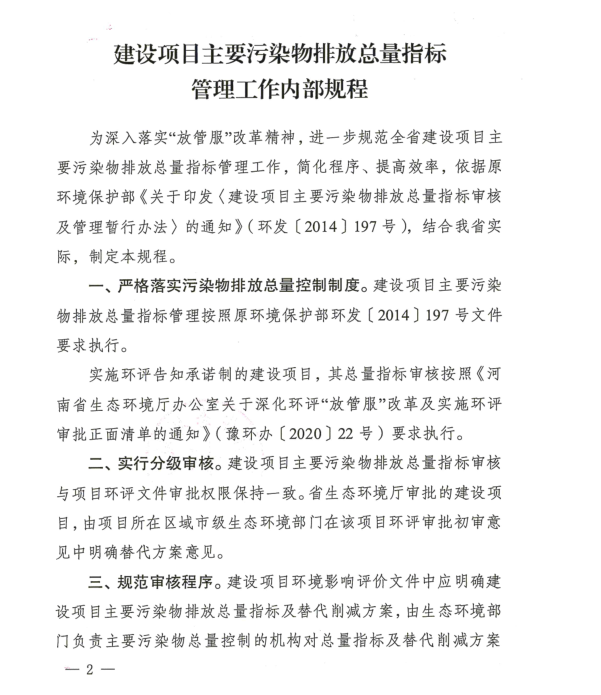 建设项目主要污染物排放总量指标
管理工作内部规程

为深入落实“放管服”改革精神，进一步规范全省建设项目主要污染物排放总量指标管理工作，简化程序、提高效率，依据原环境保护部《关于印发〈建设项目主要污染物排放总量指标审核及管理暂行办法〉的通知》（环发〔2014〕197号），结合我省实际，制定本规程。

一、严格落实污染物排放总量控制制度。建设项目主要污染物排放总量指标管理按照原环境保护部环发〔2014〕197号文件要求执行。

实施环评告知承诺制的建设项目，其总量指标审核按照《河南省生态环境厅办公室关于深化环评“放管服”改革及实施环评审批正面清单的通知》（豫环办〔2020〕22号）要求执行。

二、实行分级审核。建设项目主要污染物排放总量指标审核与项目环评文件审批权限保持一致。省生态环境厅审批的建设项目，由项目所在区域市级生态环境部门在该项目环评审批初审意见中明确替代方案意见。

三、规范审核程序。建设项目环境影响评价文件中应明确建设项目主要污染物排放总量指标及替代削减方案，由生态环境部门负责主要污染物总量控制的机构对总量指标及替代削减方案

— 2 —